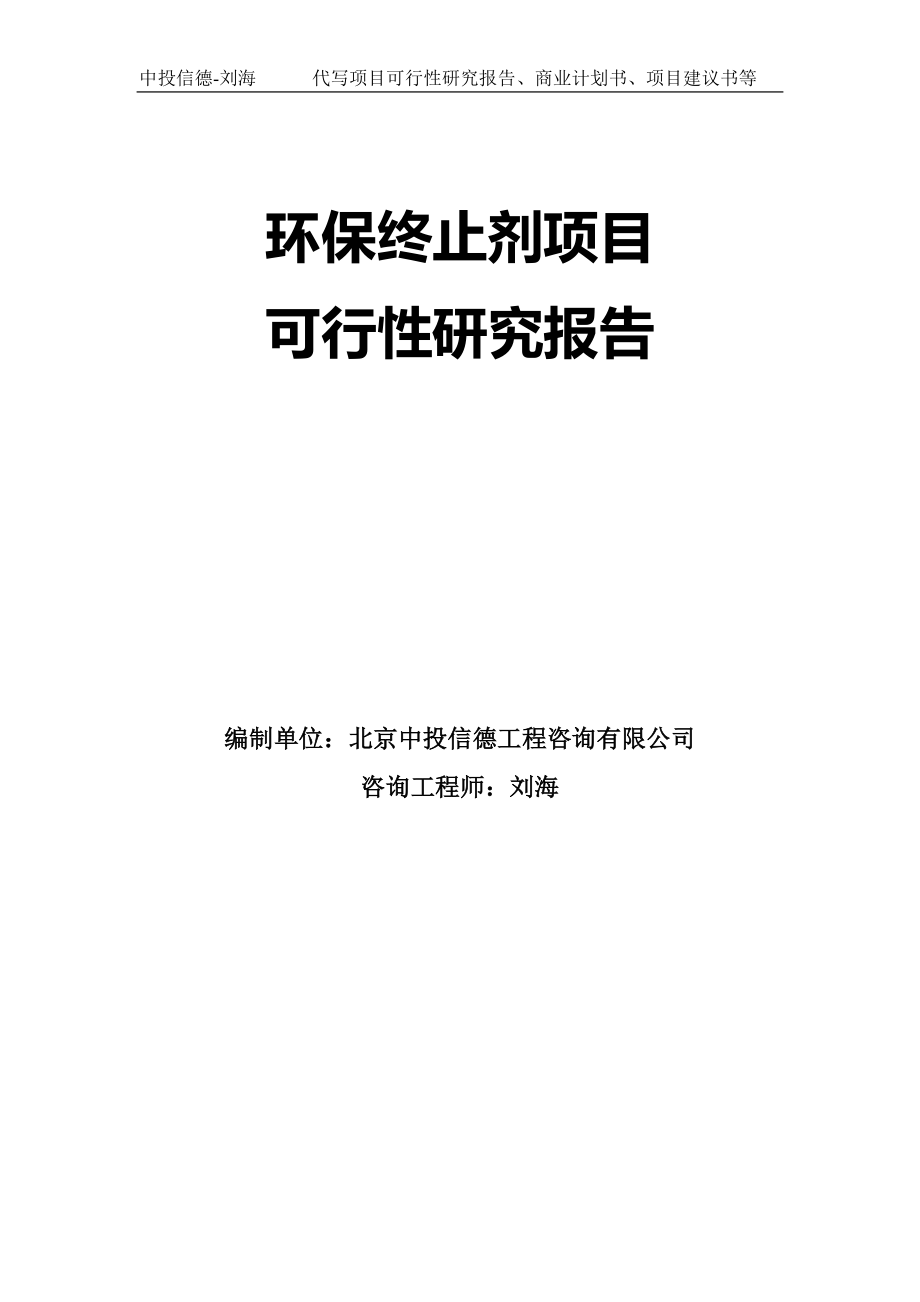 中投信德-刘海　　代写项目可行性研究报告、商业计划书、项目建议书等

环保终止剂项目
可行性研究报告

编制单位：北京中投信德工程咨询有限公司
咨询工程师：刘海